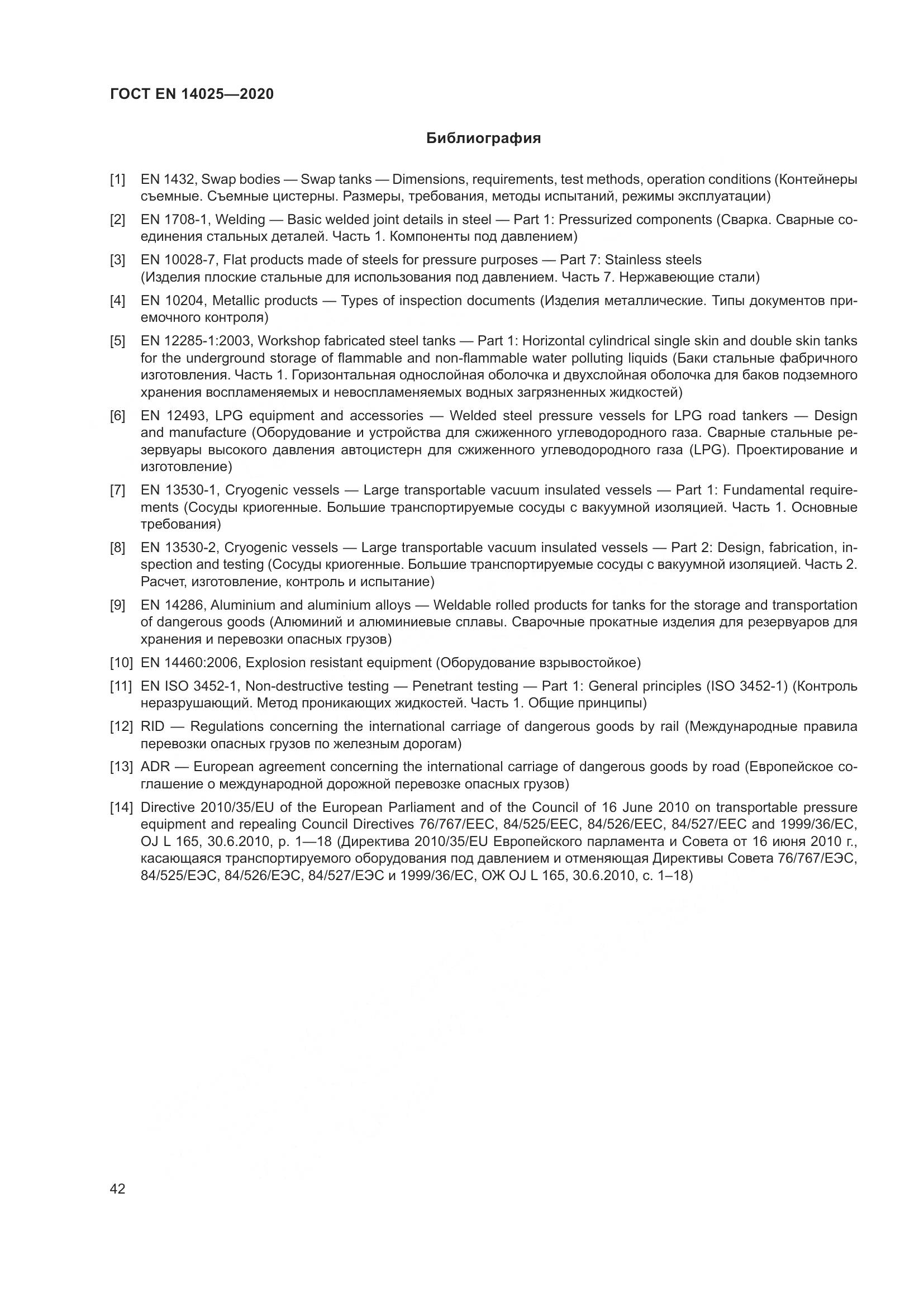 ГОСТ EN 14025—2020

Библиография

[1] EN 1432, Swap bodies — Swap tanks — Dimensions, requirements, test methods, operation conditions (Контейнеры съемные. Съемные цистерны. Размеры, требования, методы испытаний, режимы эксплуатации)

[2] EN 1708-1, Welding — Basic welded joint details in steel — Part 1: Pressurized components (Сварка. Сварные соединения стальных деталей. Часть 1. Компоненты под давлением)

[3] EN 10028-7, Flat products made of steels for pressure purposes — Part 7: Stainless steels (Изделия плоские стальные для использования под давлением. Часть 7. Нержавеющие стали)

[4] EN 10204, Metallic products — Types of inspection documents (Изделия металлические. Типы документов приемочного контроля)

[5] EN 12285-1:2003, Workshop fabricated steel tanks — Part 1: Horizontal cylindrical single skin and double skin tanks for the underground storage of flammable and non-flammable water polluting liquids (Баки стальные фабричного изготовления. Часть 1. Горизонтальная однослойная оболочка и двухслойная оболочка для баков подземного хранения воспламеняемых и невоспламеняемых водных загрязненных жидкостей)

[6] EN 12493, LPG equipment and accessories — Welded steel pressure vessels for LPG road tankers — Design and manufacture (Оборудование и устройства для сжиженного углеводородного газа. Сварные стальные резервуары высокого давления автоцистерн для сжиженного углеводородного газа (LPG). Проектирование и изготовление)

[7] EN 13530-1, Cryogenic vessels — Large transportable vacuum insulated vessels — Part 1: Fundamental requirements (Сосуды криогенные. Большие транспортируемые сосуды с вакуумной изоляцией. Часть 1. Основные требования)

[8] EN 13530-2, Cryogenic vessels — Large transportable vacuum insulated vessels — Part 2: Design, fabrication, inspection and testing (Сосуды криогенные. Большие транспортируемые сосуды с вакуумной изоляцией. Часть 2. Расчет, изготовление, контроль и испытание)

[9] EN 14286, Aluminium and aluminium alloys — Weldable rolled products for tanks for the storage and transportation of dangerous goods (Алюминий и алюминиевые сплавы. Сварочные прокатные изделия для резервуаров для хранения и перевозки опасных грузов)

[10] EN 14460:2006, Explosion resistant equipment (Оборудование взрывостойкое)

[11] EN ISO 3452-1, Non-destructive testing — Penetrant testing — Part 1: General principles (ISO 3452-1) (Контроль неразрушающий. Метод проникающих жидкостей. Часть 1. Общие принципы)

[12] RID — Regulations concerning the international carriage of dangerous goods by rail (Международные правила перевозки опасных грузов по железным дорогам)

[13] ADR — European agreement concerning the international carriage of dangerous goods by road (Европейское соглашение о международной дорожной перевозке опасных грузов)

[14] Directive 2010/35/EU of the European Parliament and of the Council of 16 June 2010 on transportable pressure equipment and repealing Council Directives 76/767/EEC, 84/525/EEC, 84/526/EEC, 84/527/EEC and 1999/36/EC, OJ L 165, 30.6.2010, p. 1—18 (Директива 2010/35/EU Европейского парламента и Совета от 16 июня 2010 г., касающаяся транспортируемого оборудования под давлением и отменяющая Директивы Совета 76/767/ЕЭС, 84/525/ЕЭС, 84/526/ЕЭС, 84/527/ЕЭС и 1999/36/ЕС, ОЖ OJ L 165, 30.6.2010, с. 1–18)

42